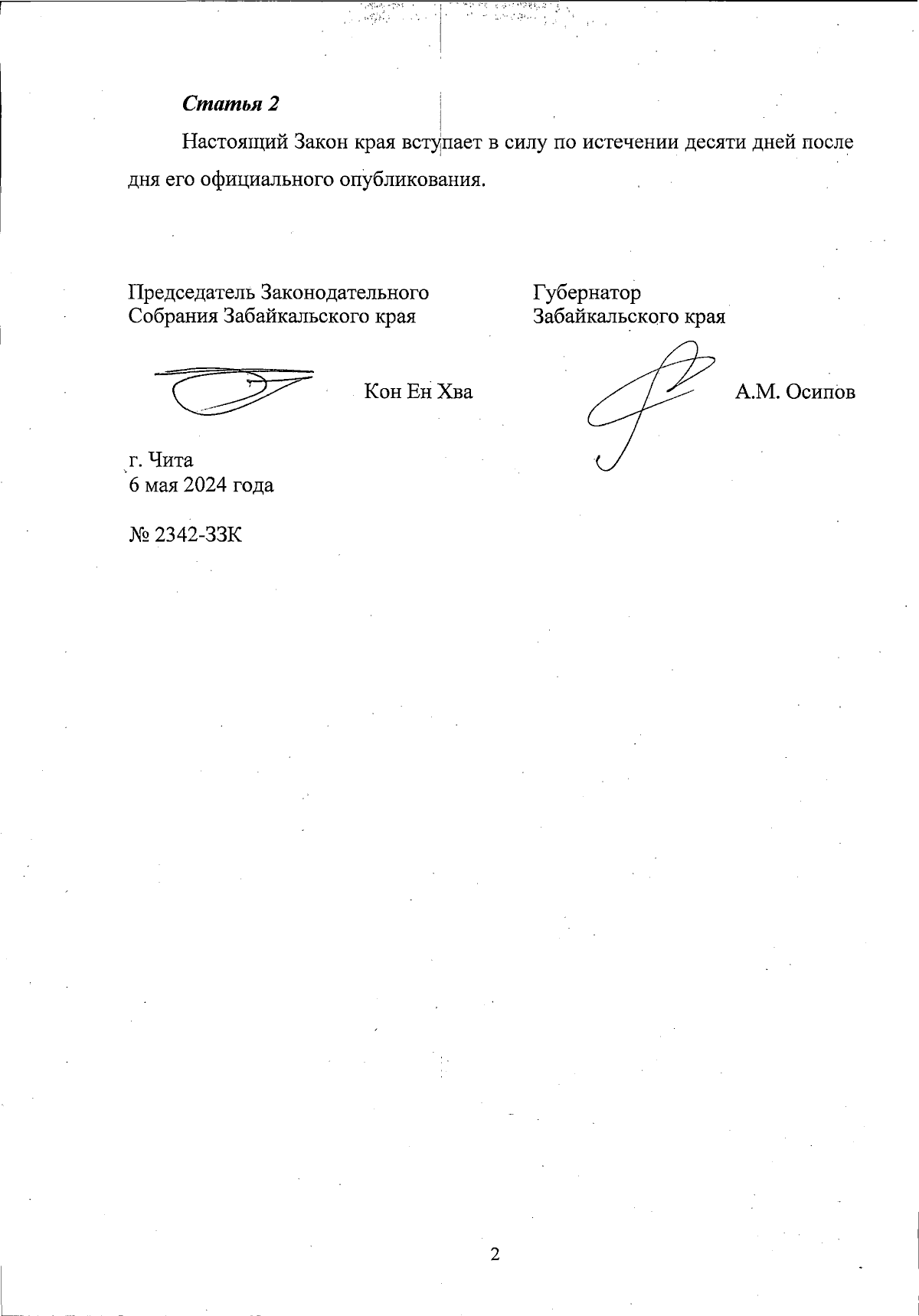 Статья 2

Настоящий Закон края вступает в силу по истечении десяти дней после дня его официального опубликования.

Председатель Законодательного Собрания Забайкальского края

Кон Ен Хва

Губернатор Забайкальского края

А.М. Осипов

г. Чита
6 мая 2024 года

№ 2342-ЗЗК

2